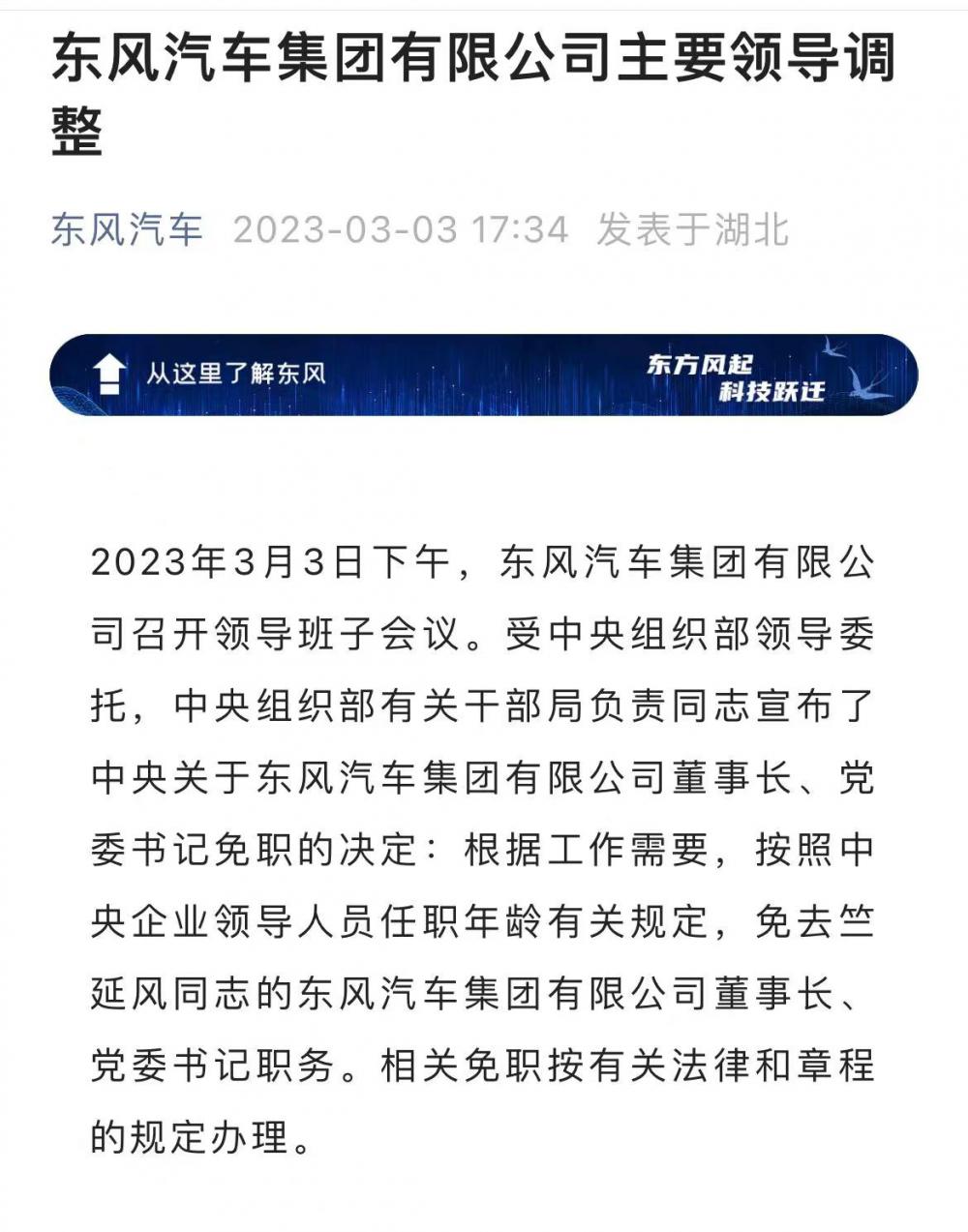 东风汽车集团有限公司主要领导调整

东风汽车 2023-03-03 17:34 发表于湖北

从这里了解东风

东方风起
科技跃迁

2023年3月3日下午，东风汽车集团有限公司召开领导班子会议。受中央组织部领导委托，中央组织部有关干部局负责同志宣布了中央关于东风汽车集团有限公司董事长、党委书记免职的决定：根据工作需要，按照中央企业领导人员任职年龄有关规定，免去竺延风同志的东风汽车集团有限公司董事长、党委书记职务。相关免职按有关法律和章程的规定办理。